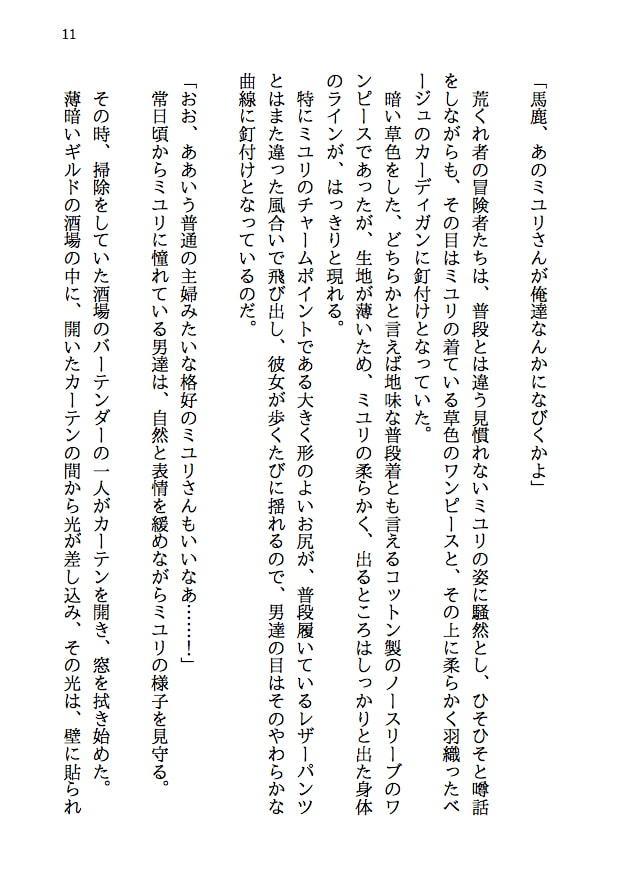 11

「馬鹿、あのミユリさんが俺達なんかになびくかよ」

荒くれ者の冒険者たちは、普段とは違う見慣れないミユリの姿に騒然とし、ひそひそと噂話をしながらも、その目はミユリの着ている草色のワンピースと、その上に柔らかく羽織ったベージュのカーディガンに釘付けとなっていた。

暗い草色をした、どちらかと言えば地味な普段着とも言えるコットン製のノースリーブのワンピースであったが、生地が薄いため、ミユリの柔らかく、出るところはしっかりと出た身体のラインが、はっきりと現れる。

特にミユリのチャームポイントである大きく形のよいお尻が、普段履いているレザーパンツとはまた違った風合いで飛び出し、彼女が歩くたびに揺れるので、男達の目はそのやわらかな曲線に釘付けとなっているのだ。

「おお、ああいう普通の主婦みたいな格好のミユリさんもいいなあ……!」

常日頃からミユリに憧れている男達は、自然と表情を緩めながらミユリの様子を見守る。

その時、掃除をしていた酒場のバーテンダーの一人がカーテンを開き、窓を拭き始めた。

薄暗いギルドの酒場の中に、開いたカーテンの間から光が差し込み、その光は、壁に貼られ